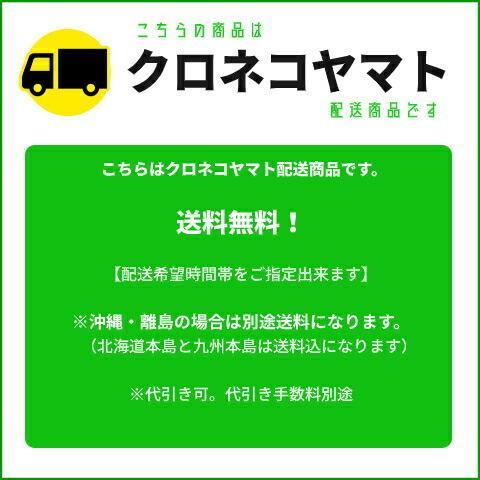 こちらの商品は

クロネコヤマト

配送商品です

こちらはクロネコヤマト配送商品です。

送料無料！

【配送希望時間帯をご指定出来ます】

※沖縄・離島の場合は別途送料になります。
（北海道本島と九州本島は送料込になります）

※代引き可。代引き手数料別途